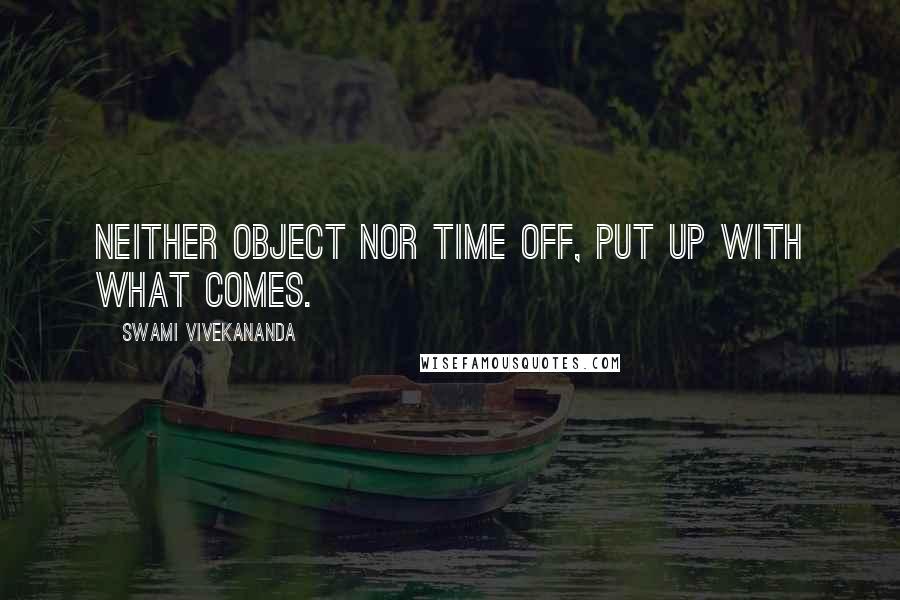 NEITHER OBJECT NOR TIME OFF, PUT UP WITH WHAT COMES.

SWAMI VIVEKANANDA

WISEFAMOUSQUOTES.COM